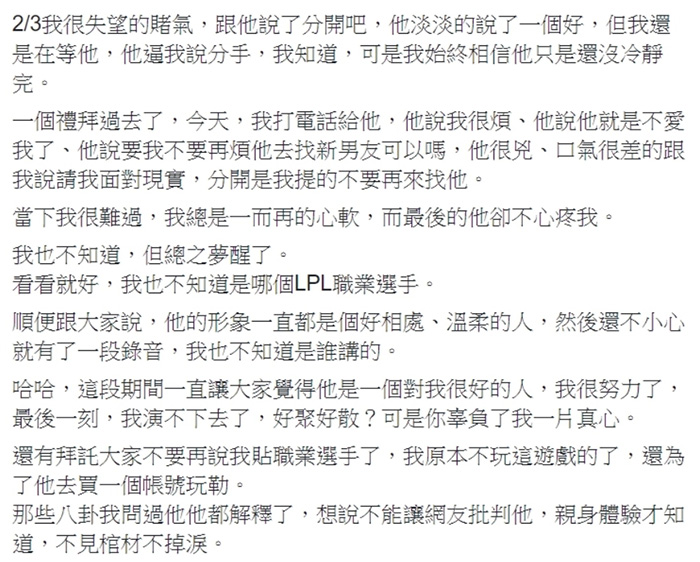 2/3我很失望的賭氣，跟他說了分開吧，他淡淡的說了一個好，但我還是在等他，他逼我說分手，我知道，可是我始終相信他只是還沒冷靜完。

一個禮拜過去了，今天，我打電話給他，他說我很煩、他說他就是不愛我了、他說要我不要再煩他去找新男友可以嗎，他很兇、口氣很差的跟我說請我面對現實，分開是我提的不要再來找他。

當下我很難過，我總是一而再的心軟，而最後的他卻不心疼我。

我也不知道，但總之夢醒了。
看看就好，我也不知道是哪個LPL職業選手。

順便跟大家說，他的形象一直都是個好相處、溫柔的人，然後還不小心就有了一段錄音，我也不知道是誰講的。

哈哈，這段期間一直讓大家覺得他是一個對我很好的人，我很努力了，最後一刻，我演不下去了，好聚好散？可是你辜負了我一片真心。

還有拜託大家不要再說我貼職業選手了，我原本不玩這遊戲的了，還為了他去買一個帳號玩勒。
那些八卦我問過他他都解釋了，想說不能讓網友批判他，親身體驗才知道，不見棺材不掉淚。